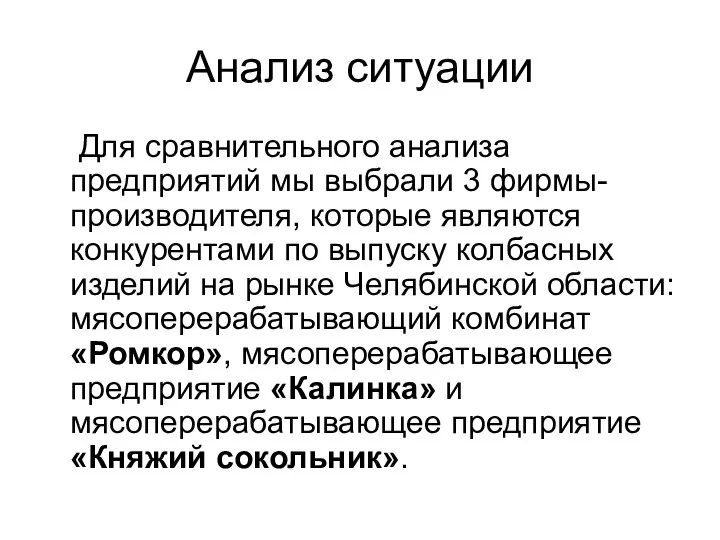 Анализ ситуации

Для сравнительного анализа предприятий мы выбрали 3 фирмы-производителя, которые являются конкурентами по выпуску колбасных изделий на рынке Челябинской области: мясоперерабатывающий комбинат «Ромкор», мясоперерабатывающее предприятие «Калинка» и мясоперерабатывающее предприятие «Княжий сокольник».